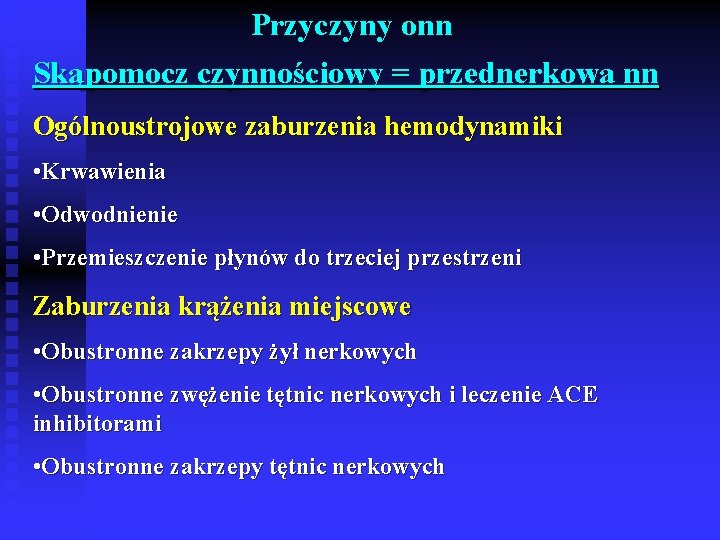 Przyczyny onn

Skąpomocz czynnościowy = przednerkowa nn

Ogólnoustrojowe zaburzenia hemodynamiki

•Krwawienia

•Odwodnienie

•Przemieszczenie płynów do trzeciej przestrzeni

Zaburzenia krążenia miejscowe

•Obustronne zakrzepy żył nerkowych

•Obustronne zwężenie tętnic nerkowych i leczenie ACE inhibitorami

•Obustronne zakrzepy tętnic nerkowych